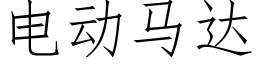 电动马达